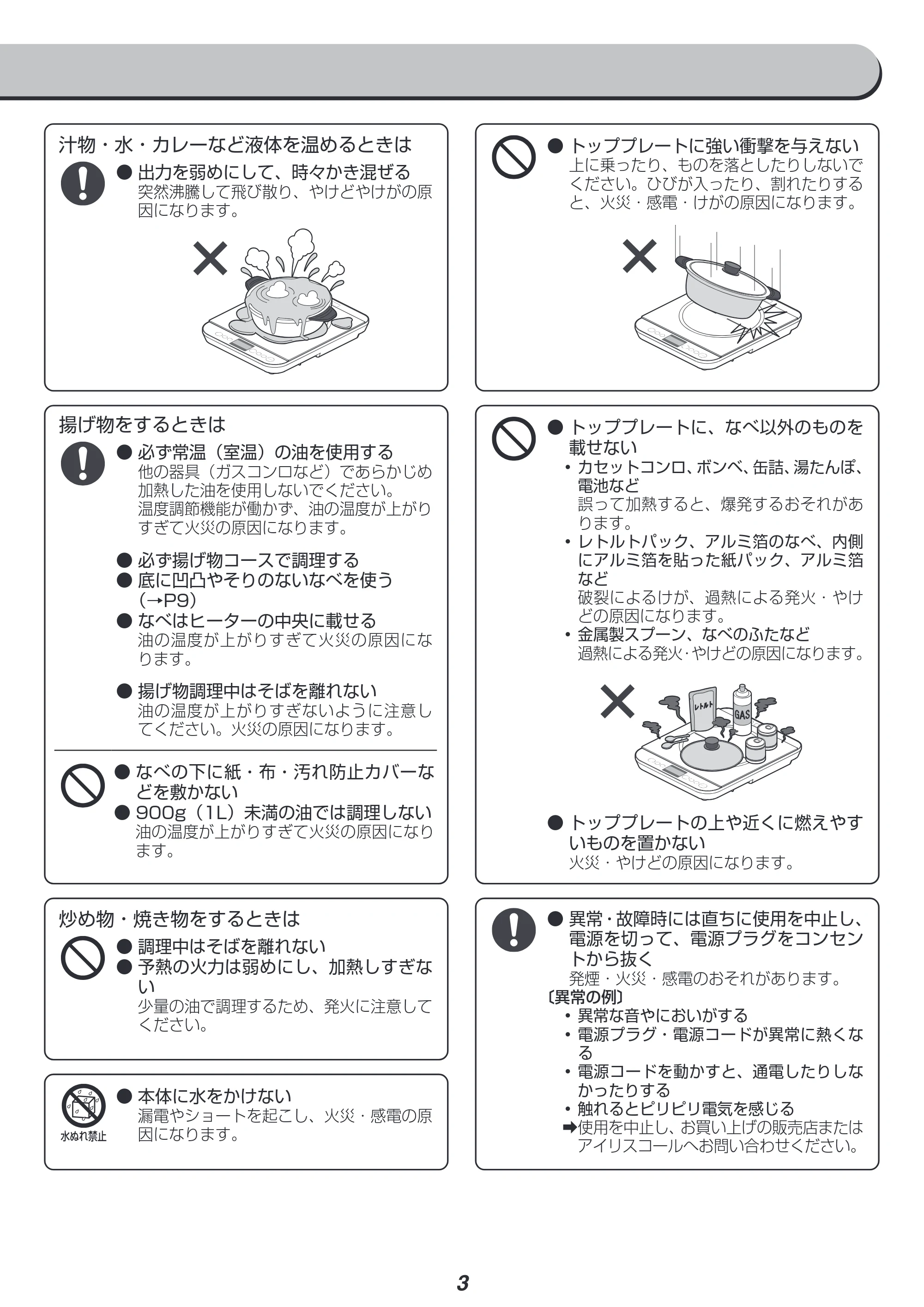 汁物・水・カレーなど液体を温めるときは

● 出力を弱めにして、時々かき混ぜる
突然沸騰して飛び散り、やけどやけがの原因になります。

揚げ物をするときは

● 必ず常温（室温）の油を使用する
他の器具（ガスコンロなど）であらかじめ加熱した油を使用しないでください。
温度調節機能が働かず、油の温度が上がりすぎて火災の原因になります。

● 必ず揚げ物コースで調理する
● 底に凹凸やそりのないなべを使う（→P9）
● なべはヒーターの中央に載せる
油の温度が上がりすぎて火災の原因になります。

● 揚げ物調理中はそばを離れない
油の温度が上がりすぎないように注意してください。火災の原因になります。

● なべの下に紙・布・汚れ防止カバーなどを敷かない
● 900g（1L）未満の油では調理しない
油の温度が上がりすぎて火災の原因になります。

炒め物・焼き物をするときは

● 調理中はそばを離れない
● 予熱の火力は弱めにし、加熱しすぎない
少量の油で調理するため、発火に注意してください。

水ぬれ禁止
● 本体に水をかけない
漏電やショートを起こし、火災・感電の原因になります。

● トッププレートに強い衝撃を与えない
上に乗ったり、ものを落としたりしないでください。ひびが入ったり、割れたりすると、火災・感電・けがの原因になります。

● トッププレートに、なべ以外のものを載せない
• カセットコンロ、ボンベ、缶詰、湯たんぽ、電池など
誤って加熱すると、爆発するおそれがあります。
• レトルトパック、アルミ箔のなべ、内側にアルミ箔を貼った紙パック、アルミ箔など
破裂によるけが、過熱による発火・やけどの原因になります。
• 金属製スプーン、なべのふたなど
過熱による発火・やけどの原因になります。

レトルト
GAS

● トッププレートの上や近くに燃えやすいものを置かない
火災・やけどの原因になります。

● 異常・故障時には直ちに使用を中止し、電源を切って、電源プラグをコンセントから抜く
発煙・火災・感電のおそれがあります。
〔異常の例〕
• 異常な音やにおいがする
• 電源プラグ・電源コードが異常に熱くなる
• 電源コードを動かすと、通電したりしなかったりする
• 触れるとピリピリ電気を感じる
➡使用を中止し、お買い上げの販売店またはアイリスコールへお問い合わせください。

3